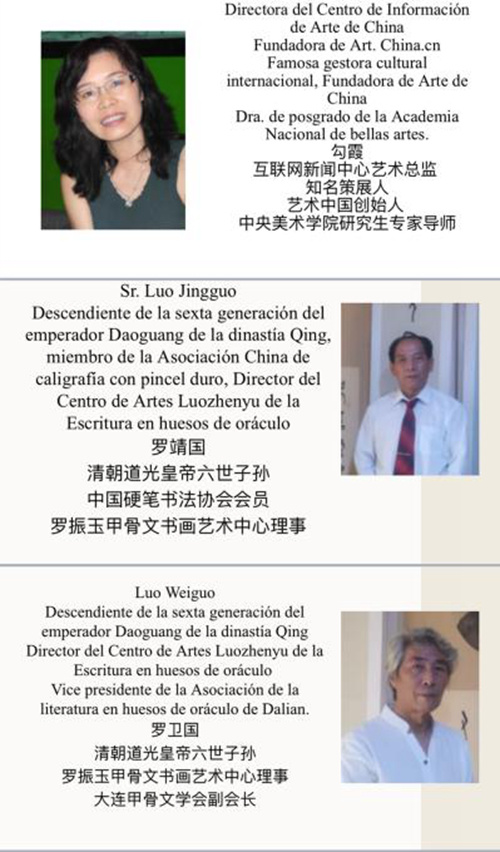 Directora del Centro de Información de Arte de China
Fundadora de Art. China.cn
Famosa gestora cultural internacional, Fundadora de Arte de China
Dra. de posgrado de la Academia Nacional de bellas artes.
勾霞
互联网新闻中心艺术总监
知名策展人
艺术中国创始人
中央美术学院研究生专家导师

Sr. Luo Jingguo
Descendiente de la sexta generación del emperador Daoguang de la dinastía Qing, miembro de la Asociación China de caligrafía con pincel duro, Director del Centro de Artes Luozhenyu de la Escritura en huesos de oráculo
罗靖国
清朝道光皇帝六世子孙
中国硬笔书法协会会员
罗振玉甲骨文书画艺术中心理事

Luo Weiguo
Descendiente de la sexta generación del emperador Daoguang de la dinastía Qing
Director del Centro de Artes Luozhenyu de la Escritura en huesos de oráculo
Vice presidente de la Asociación de la literatura en huesos de oráculo de Dalian.
罗卫国
清朝道光皇帝六世子孙
罗振玉甲骨文书画艺术中心理事
大连甲骨文学会副会长